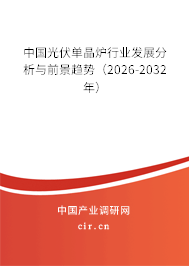 中国光伏单晶炉行业发展分析与前景趋势（2026-2032年）

中国产业调研网
cir.cn